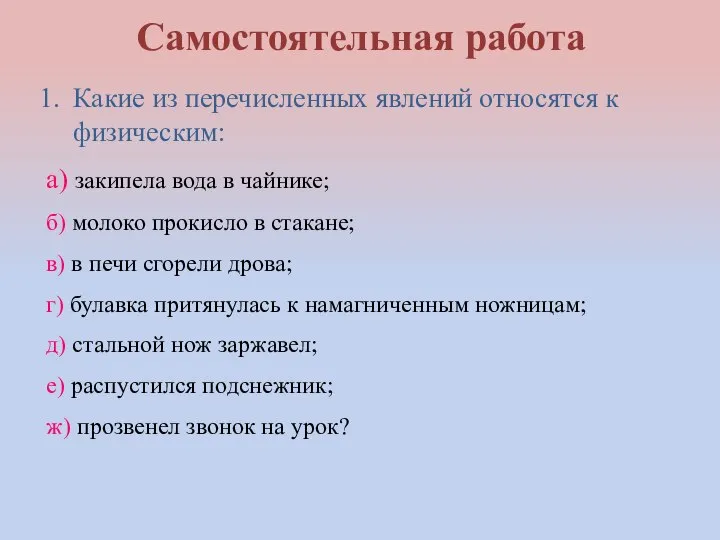 Самостоятельная работа

1. Какие из перечисленных явлений относятся к физическим:

а) закипела вода в чайнике;

б) молоко прокисло в стакане;

в) в печи сгорели дрова;

г) булавка притянулась к намагниченным ножницам;

д) стальной нож заржавел;

е) распустился подснежник;

ж) прозвенел звонок на урок?